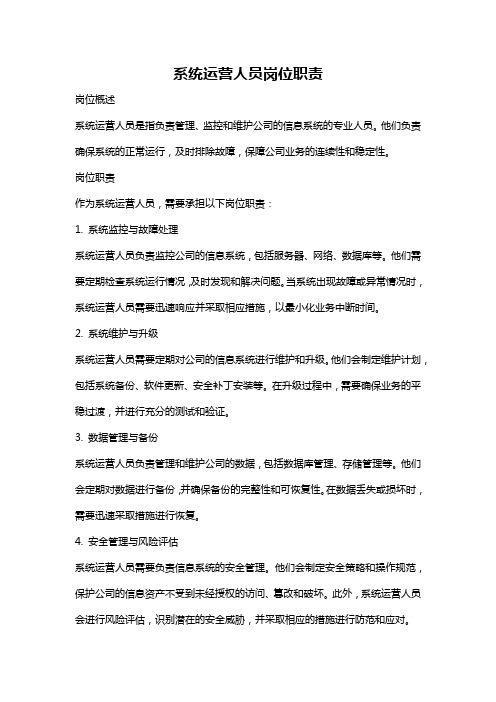 系统运营人员岗位职责

岗位概述

系统运营人员是指负责管理、监控和维护公司的信息系统的专业人员。他们负责确保系统的正常运行，及时排除故障，保障公司业务的连续性和稳定性。

岗位职责

作为系统运营人员，需要承担以下岗位职责：

1. 系统监控与故障处理

系统运营人员负责监控公司的信息系统，包括服务器、网络、数据库等。他们需要定期检查系统运行情况，及时发现和解决问题。当系统出现故障或异常情况时，系统运营人员需要迅速响应并采取相应措施，以最小化业务中断时间。

2. 系统维护与升级

系统运营人员需要定期对公司的信息系统进行维护和升级。他们会制定维护计划，包括系统备份、软件更新、安全补丁安装等。在升级过程中，需要确保业务的平稳过渡，并进行充分的测试和验证。

3. 数据管理与备份

系统运营人员负责管理和维护公司的数据，包括数据库管理、存储管理等。他们会定期对数据进行备份，并确保备份的完整性和可恢复性。在数据丢失或损坏时，需要迅速采取措施进行恢复。

4. 安全管理与风险评估

系统运营人员需要负责信息系统的安全管理。他们会制定安全策略和操作规范，保护公司的信息资产不受到未经授权的访问、篡改和破坏。此外，系统运营人员会进行风险评估，识别潜在的安全威胁，并采取相应的措施进行防范和应对。